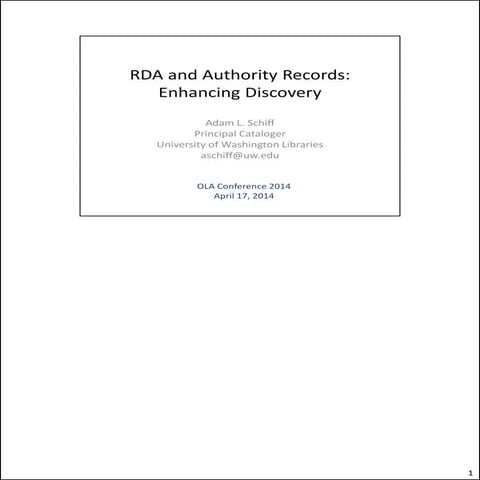 RDA and Authority Records: Enhancing Discovery

Adam L. Schiff
Principal Cataloger
University of Washington Libraries
aschiff@uw.edu

OLA Conference 2014
April 17, 2014

1